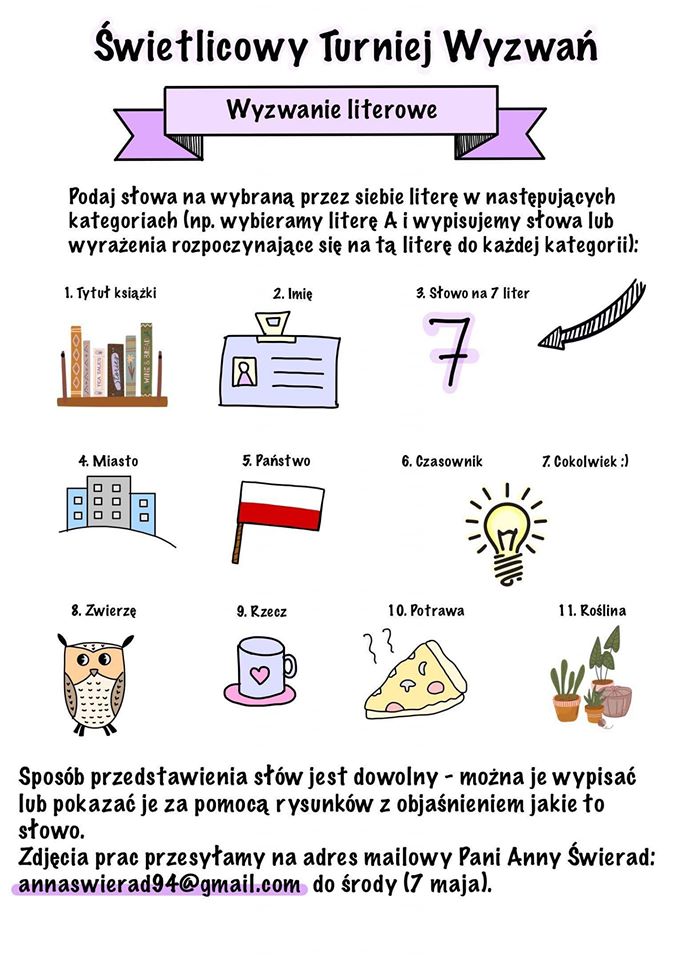 Świetlicowy Turniej Wyzwań

Wyzwanie literowe

Podaj słowa na wybraną przez siebie literę w następujących kategoriach (np. wybieramy literę A i wypisujemy słowa lub wyrażenia rozpoczynające się na tą literę do każdej kategorii):

1. Tytuł książki

2. Imię

3. Słowo na 7 liter

7

4. Miasto

5. Państwo

6. Czasownik

7. Cokolwiek :)

8. Zwierzę

9. Rzecz

10. Potrawa

11. Roślina

Sposób przedstawienia słów jest dowolny - można je wypisać lub pokazać je za pomocą rysunków z objaśnieniem jakie to słowo.
Zdjęcia prac przesyłamy na adres mailowy Pani Anny Świerad: annaswierad94@gmail.com do środy (7 maja).